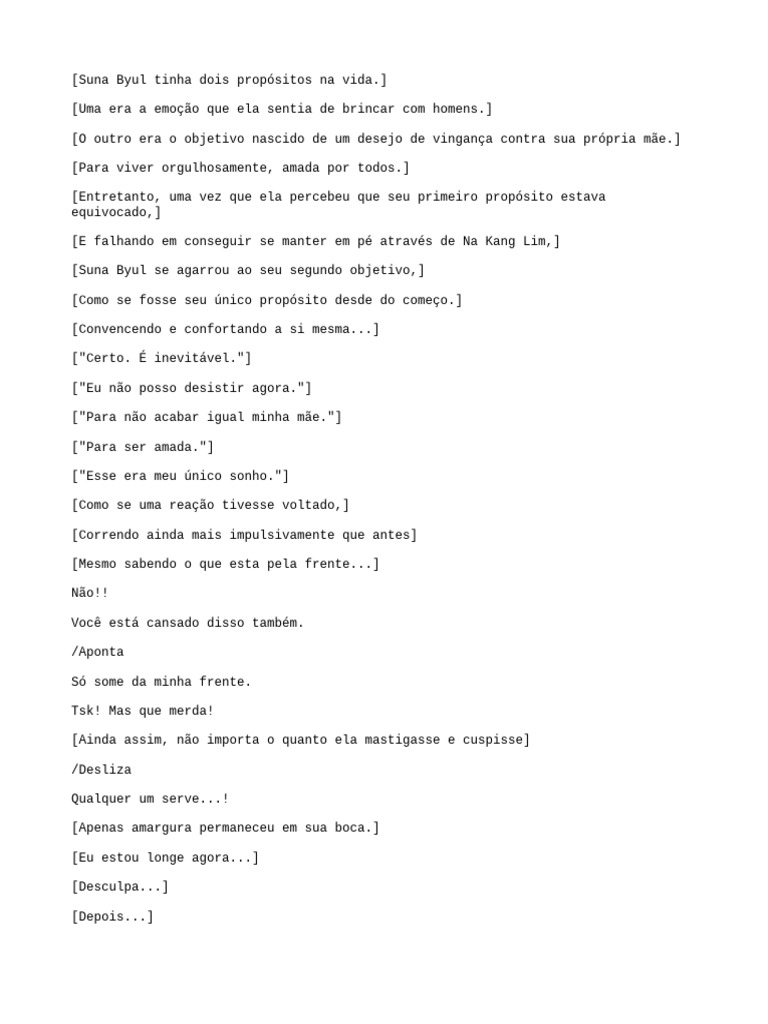 [Suna Byul tinha dois propósitos na vida.]

[Uma era a emoção que ela sentia de brincar com homens.]

[O outro era o objetivo nascido de um desejo de vingança contra sua própria mãe.]

[Para viver orgulhosamente, amada por todos.]

[Entretanto, uma vez que ela percebeu que seu primeiro propósito estava equivocado,]

[E falhando em conseguir se manter em pé através de Na Kang Lim,]

[Suna Byul se agarrou ao seu segundo objetivo,]

[Como se fosse seu único propósito desde do começo.]

[Convencendo e confortando a si mesma...]

["Certo. É inevitável."]

["Eu não posso desistir agora."]

["Para não acabar igual minha mãe."]

["Para ser amada."]

["Esse era meu único sonho."]

[Como se uma reação tivesse voltado,]

[Correndo ainda mais impulsivamente que antes]

[Mesmo sabendo o que esta pela frente...]

Não!!

Você está cansado disso também.

/Aponta

Só some da minha frente.

Tsk! Mas que merda!

[Ainda assim, não importa o quanto ela mastigasse e cuspisse]

/Desliza

Qualquer um serve...!

[Apenas amargura permaneceu em sua boca.]

[Eu estou longe agora...]

[Desculpa...]

[Depois...]